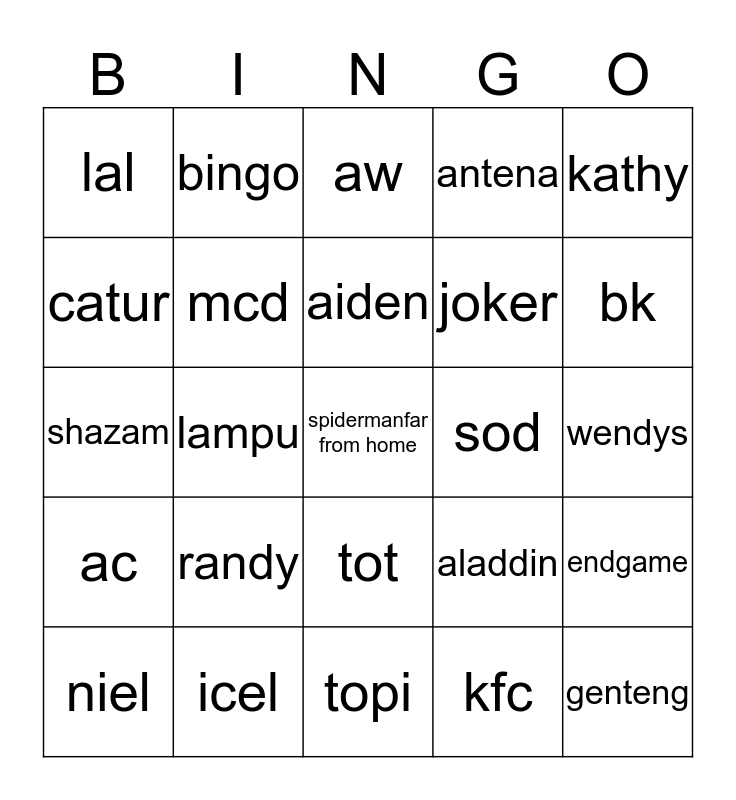 | B | I | N | G | O |
|---|---|---|---|---|
| lal | bingo | aw | antena | kathy |
| catur | mcd | aiden | joker | bk |
| shazam | lampu | spidermanfar from home | sod | wendys |
| ac | randy | tot | aladdin | endgame |
| niel | icel | topi | kfc | genteng |